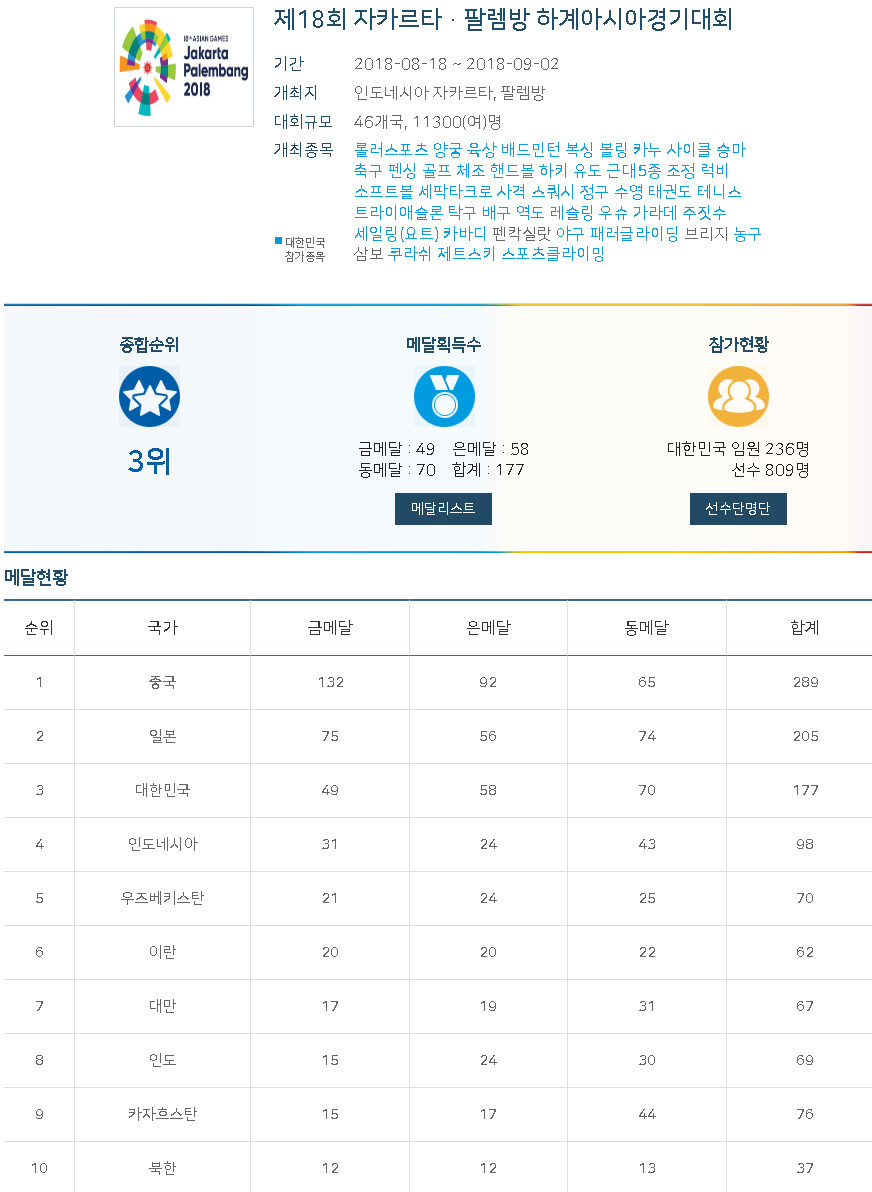 18th ASIAN GAMES
Jakarta Palembang 2018

제18회 자카르타 · 팔렘방 하계아시아경기대회

기간 2018-08-18 ~ 2018-09-02
개최지 인도네시아 자카르타, 팔렘방
대회규모 46개국, 11300(여)명
개최종목 롤러스포츠 양궁 육상 배드민턴 복싱 볼링 카누 사이클 승마 축구 펜싱 골프 체조 핸드볼 하키 유도 근대5종 조정 럭비 소프트볼 세팍타크로 사격 스쿼시 정구 수영 태권도 테니스 트라이애슬론 탁구 배구 역도 레슬링 우슈 가라데 주짓수 세일링(요트) 카바디 펜칵실랏 야구 패러글라이딩 브리지 농구 삼보 쿠라쉬 제트스키 스포츠클라이밍

대한민국 참가종목

종합순위
3위

메달획득수
금메달 : 49 은메달 : 58
동메달 : 70 합계 : 177
메달리스트

참가현황
대한민국 임원 236명
선수 809명
선수단명단

메달현황

| 순위 | 국가 | 금메달 | 은메달 | 동메달 | 합계 |
|---|---|---|---|---|---|
| 1 | 중국 | 132 | 92 | 65 | 289 |
| 2 | 일본 | 75 | 56 | 74 | 205 |
| 3 | 대한민국 | 49 | 58 | 70 | 177 |
| 4 | 인도네시아 | 31 | 24 | 43 | 98 |
| 5 | 우즈베키스탄 | 21 | 24 | 25 | 70 |
| 6 | 이란 | 20 | 20 | 22 | 62 |
| 7 | 대만 | 17 | 19 | 31 | 67 |
| 8 | 인도 | 15 | 24 | 30 | 69 |
| 9 | 카자흐스탄 | 15 | 17 | 44 | 76 |
| 10 | 북한 | 12 | 12 | 13 | 37 |